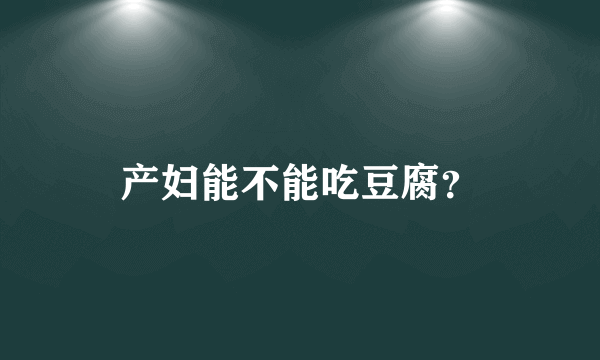 产妇能不能吃豆腐？